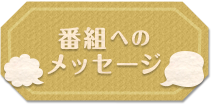 番組への
メッセージ